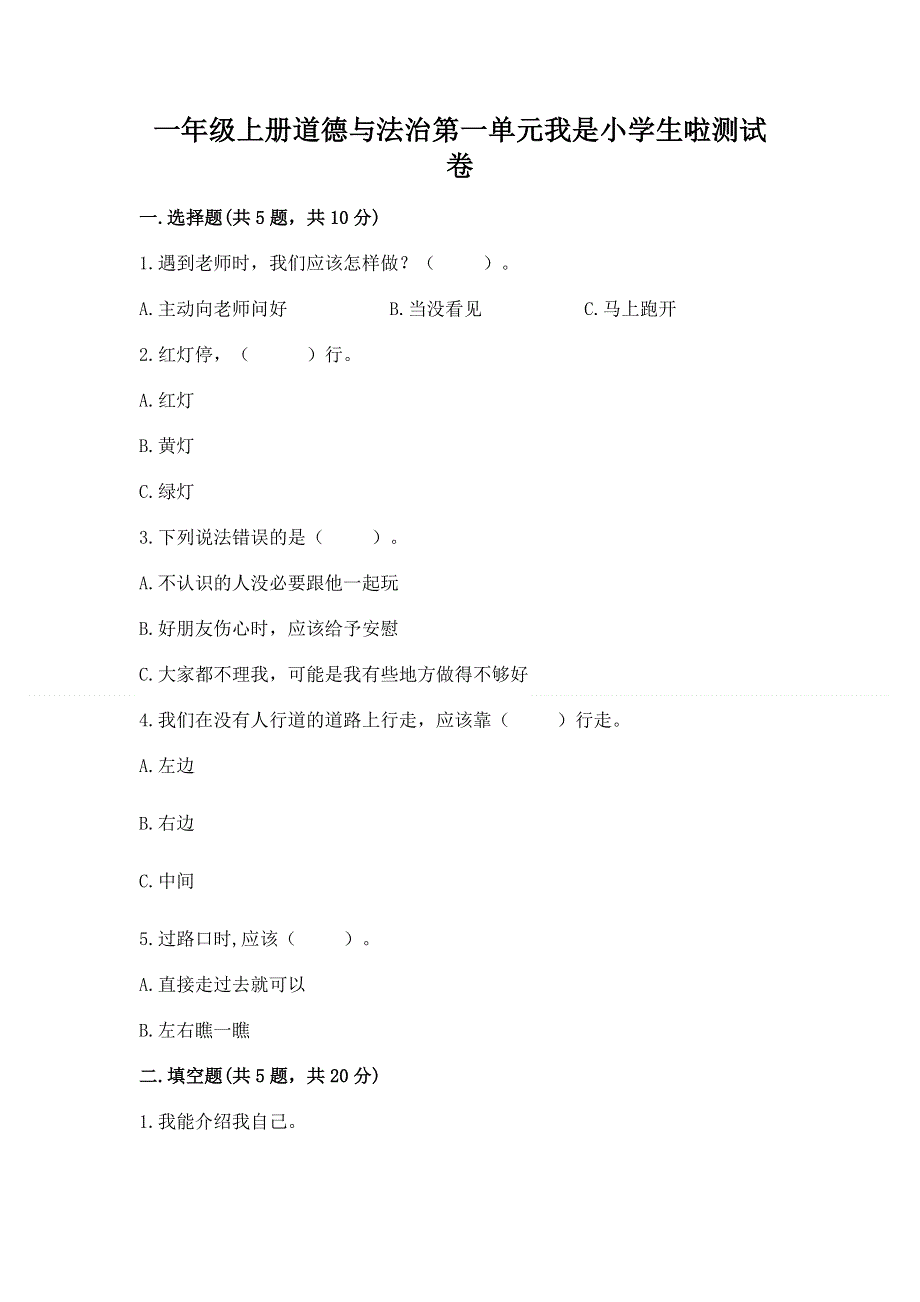 一年级上册道德与法治第一单元我是小学生啦测试卷

一.选择题(共5题，共10分)

1.遇到老师时，我们应该怎样做？（　　）。

A.主动向老师问好　　B.当没看见　　C.马上跑开

2.红灯停，（　　）行。

A.红灯

B.黄灯

C.绿灯

3.下列说法错误的是（　　）。

A.不认识的人没必要跟他一起玩

B.好朋友伤心时，应该给予安慰

C.大家都不理我，可能是我有些地方做得不够好

4.我们在没有人行道的道路上行走，应该靠（　　）行走。

A.左边

B.右边

C.中间

5.过路口时,应该（　　）。

A.直接走过去就可以

B.左右瞧一瞧

二.填空题(共5题，共20分)

1.我能介绍我自己。